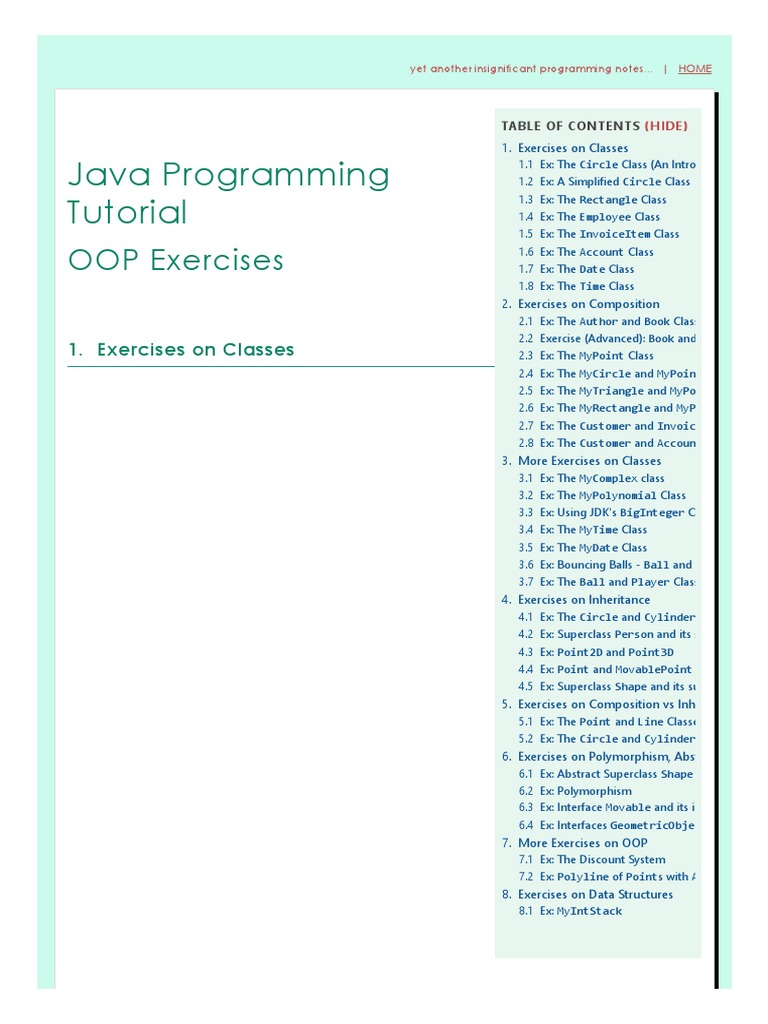 yet another insignificant programming notes... | HOME

Java Programming Tutorial
OOP Exercises

1. Exercises on Classes

TABLE OF CONTENTS (HIDE)
1. Exercises on Classes
1.1 Ex: The Circle Class (An Intro
1.2 Ex: A Simplified Circle Class
1.3 Ex: The Rectangle Class
1.4 Ex: The Employee Class
1.5 Ex: The InvoiceItem Class
1.6 Ex: The Account Class
1.7 Ex: The Date Class
1.8 Ex: The Time Class
2. Exercises on Composition
2.1 Ex: The Author and Book Clas
2.2 Exercise (Advanced): Book and
2.3 Ex: The MyPoint Class
2.4 Ex: The MyCircle and MyPoin
2.5 Ex: The MyTriangle and MyPo
2.6 Ex: The MyRectangle and MyP
2.7 Ex: The Customer and Invoic
2.8 Ex: The Customer and Accoun
3. More Exercises on Classes
3.1 Ex: The MyComplex class
3.2 Ex: The MyPolynomial Class
3.3 Ex: Using JDK's BigInteger C
3.4 Ex: The MyTime Class
3.5 Ex: The MyDate Class
3.6 Ex: Bouncing Balls - Ball and
3.7 Ex: The Ball and Player Clas
4. Exercises on Inheritance
4.1 Ex: The Circle and Cylinder
4.2 Ex: Superclass Person and its
4.3 Ex: Point2D and Point3D
4.4 Ex: Point and MovablePoint
4.5 Ex: Superclass Shape and its s
5. Exercises on Composition vs Inh
5.1 Ex: The Point and Line Class
5.2 Ex: The Circle and Cylinder
6. Exercises on Polymorphism, Abs
6.1 Ex: Abstract Superclass Shape
6.2 Ex: Polymorphism
6.3 Ex: Interface Movable and its i
6.4 Ex: Interfaces GeometricObje
7. More Exercises on OOP
7.1 Ex: The Discount System
7.2 Ex: Polyline of Points with A
8. Exercises on Data Structures
8.1 Ex: MyIntStack